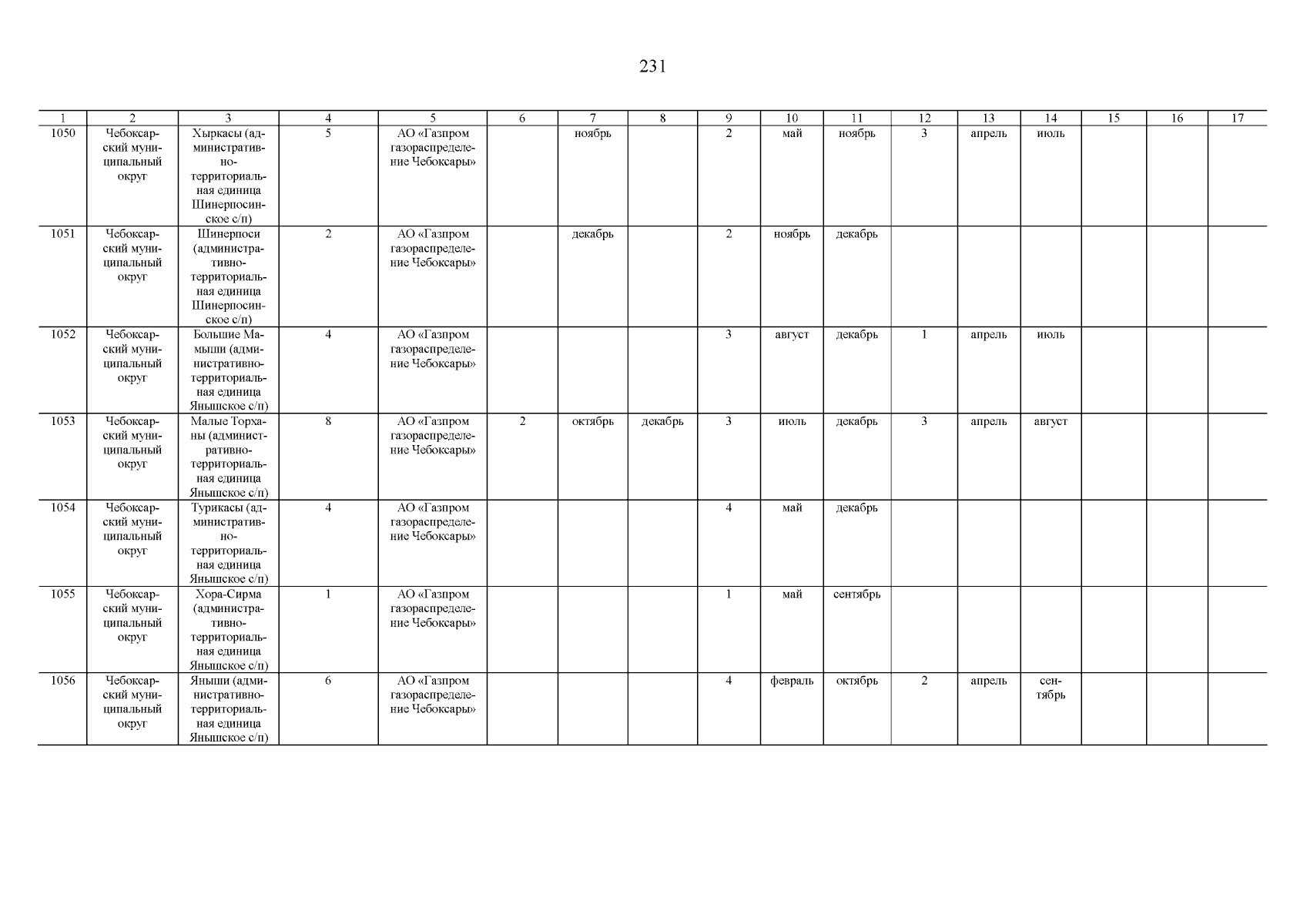 231

| 1 | 2 | 3 | 4 | 5 | 6 | 7 | 8 | 9 | 10 | 11 | 12 | 13 | 14 | 15 | 16 | 17 |
|---|---|---|---|---|---|---|---|---|---|---|---|---|---|---|---|---|
| 1050 | Чебоксарский муниципальный округ | Хыркасы (административно-территориальная единица Шинерпосинское с/п) | 5 | АО «Газпром газораспределение Чебоксары» | | ноябрь | | 2 | май | ноябрь | 3 | апрель | июль | | | |
| 1051 | Чебоксарский муниципальный округ | Шинерпоси (административно-территориальная единица Шинерпосинское с/п) | 2 | АО «Газпром газораспределение Чебоксары» | | декабрь | | 2 | ноябрь | декабрь | | | | | | |
| 1052 | Чебоксарский муниципальный округ | Большие Мамыши (административно-территориальная единица Янышское с/п) | 4 | АО «Газпром газораспределение Чебоксары» | | | | 3 | август | декабрь | 1 | апрель | июль | | | |
| 1053 | Чебоксарский муниципальный округ | Малые Торханы (административно-территориальная единица Янышское с/п) | 8 | АО «Газпром газораспределение Чебоксары» | 2 | октябрь | декабрь | 3 | июль | декабрь | 3 | апрель | август | | | |
| 1054 | Чебоксарский муниципальный округ | Турикасы (административно-территориальная единица Янышское с/п) | 4 | АО «Газпром газораспределение Чебоксары» | | | | 4 | май | декабрь | | | | | | |
| 1055 | Чебоксарский муниципальный округ | Хора-Сирма (административно-территориальная единица Янышское с/п) | 1 | АО «Газпром газораспределение Чебоксары» | | | | 1 | май | сентябрь | | | | | | |
| 1056 | Чебоксарский муниципальный округ | Яныши (административно-территориальная единица Янышское с/п) | 6 | АО «Газпром газораспределение Чебоксары» | | | | 4 | февраль | октябрь | 2 | апрель | сентябрь | | | |